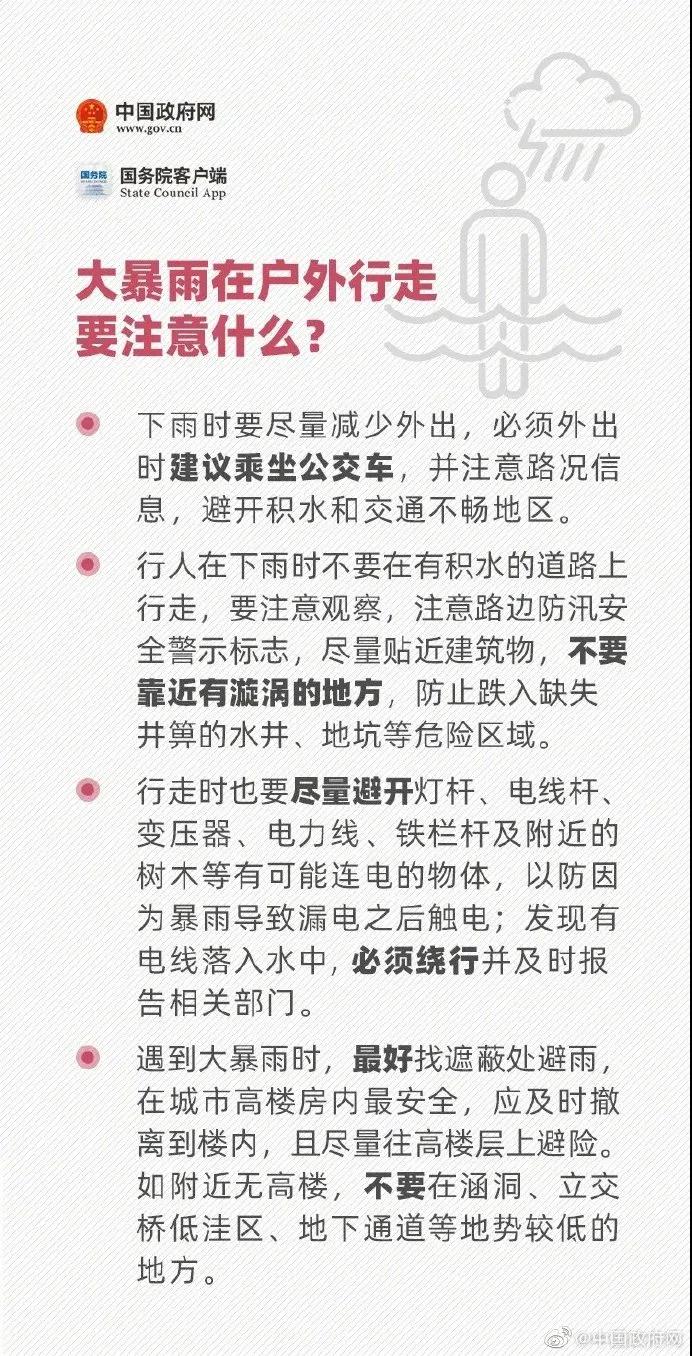 中国政府网
www.gov.cn

国务院客户端
State Council App

大暴雨在户外行走
要注意什么？

• 下雨时要尽量减少外出，必须外出时建议乘坐公交车，并注意路况信息，避开积水和交通不畅地区。

• 行人在下雨时不要在有积水的道路上行走，要注意观察，注意路边防汛安全警示标志，尽量贴近建筑物，不要靠近有漩涡的地方，防止跌入缺失井箅的水井、地坑等危险区域。

• 行走时也要尽量避开灯杆、电线杆、变压器、电力线、铁栏杆及附近的树木等有可能连电的物体，以防因为暴雨导致漏电之后触电；发现有电线落入水中，必须绕行并及时报告相关部门。

• 遇到大暴雨时，最好找遮蔽处避雨，在城市高楼房内最安全，应及时撤离到楼内，且尽量往高楼层上避险。如附近无高楼，不要在涵洞、立交桥低洼区、地下通道等地势较低的地方。

@中国政府网